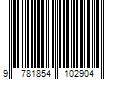 9 781854 102904